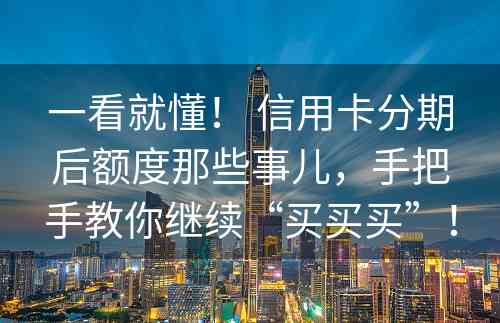 一看就懂！信用卡分期后额度那些事儿，手把手教你继续“买买买”！